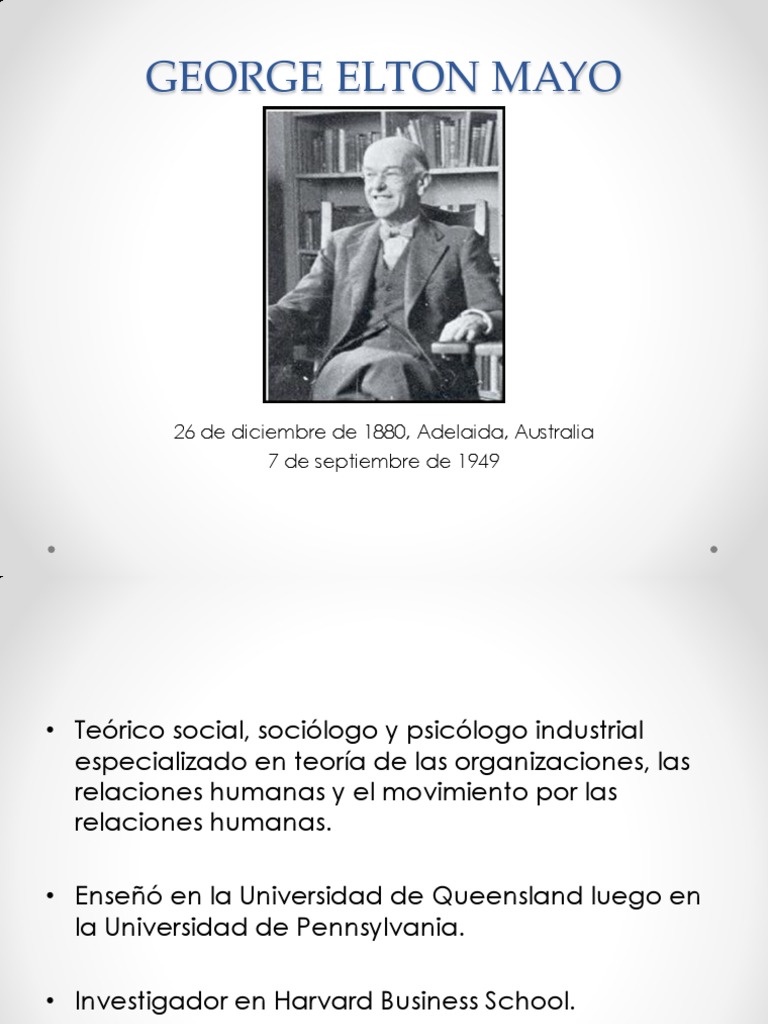 GEORGE ELTON MAYO

26 de diciembre de 1880, Adelaida, Australia
7 de septiembre de 1949

• Teórico social, sociólogo y psicólogo industrial especializado en teoría de las organizaciones, las relaciones humanas y el movimiento por las relaciones humanas.

• Enseñó en la Universidad de Queensland luego en la Universidad de Pennsylvania.

• Investigador en Harvard Business School.